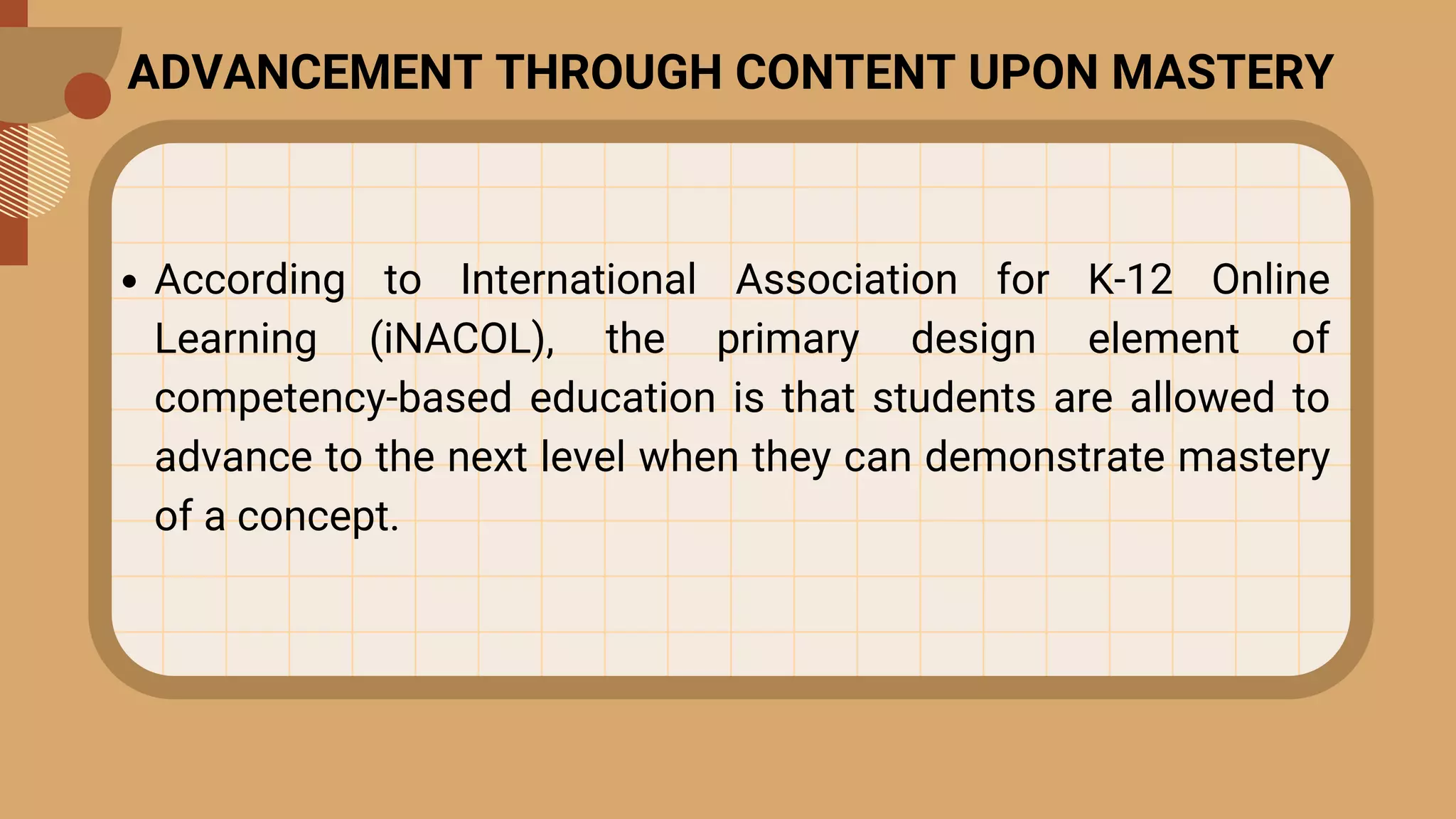 ADVANCEMENT THROUGH CONTENT UPON MASTERY

• According to International Association for K-12 Online Learning (iNACOL), the primary design element of competency-based education is that students are allowed to advance to the next level when they can demonstrate mastery of a concept.